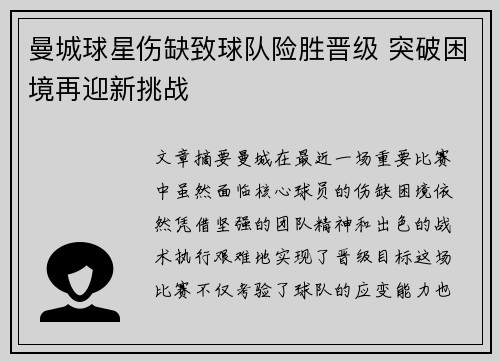 曼城球星伤缺致球队险胜晋级 突破困境再迎新挑战

文章摘要曼城在最近一场重要比赛中虽然面临核心球员的伤缺困境依然凭借坚强的团队精神和出色的战术执行艰难地实现了晋级目标这场比赛不仅考验了球队的应变能力也